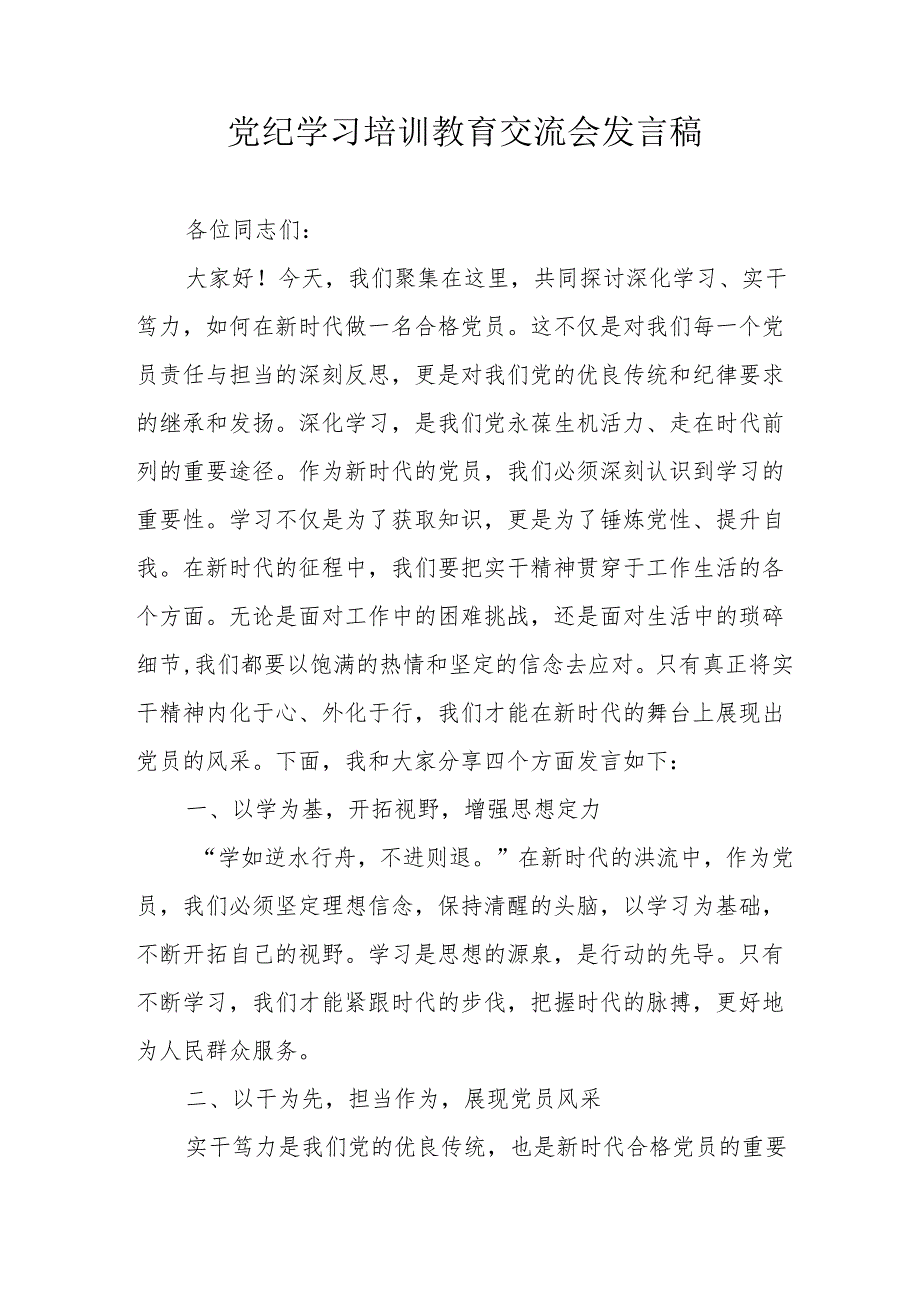 党纪学习培训教育交流会发言稿

各位同志们：

大家好！今天，我们聚集在这里，共同探讨深化学习、实干笃力，如何在新时代做一名合格党员。这不仅是对我们每一个党员责任与担当的深刻反思，更是对我们党的优良传统和纪律要求的继承和发扬。深化学习，是我们党永葆生机活力、走在时代前列的重要途径。作为新时代的党员，我们必须深刻认识到学习的重要性。学习不仅是为了获取知识，更是为了锤炼党性、提升自我。在新时代的征程中，我们要把实干精神贯穿于工作生活的各个方面。无论是面对工作中的困难挑战，还是面对生活中的琐碎细节，我们都要以饱满的热情和坚定的信念去应对。只有真正将实干精神内化于心、外化于行，我们才能在新时代的舞台上展现出党员的风采。下面，我和大家分享四个方面发言如下：

一、以学为基，开拓视野，增强思想定力

“学如逆水行舟，不进则退。”在新时代的洪流中，作为党员，我们必须坚定理想信念，保持清醒的头脑，以学习为基础，不断开拓自己的视野。学习是思想的源泉，是行动的先导。只有不断学习，我们才能紧跟时代的步伐，把握时代的脉搏，更好地为人民群众服务。

二、以干为先，担当作为，展现党员风采

实干笃力是我们党的优良传统，也是新时代合格党员的重要